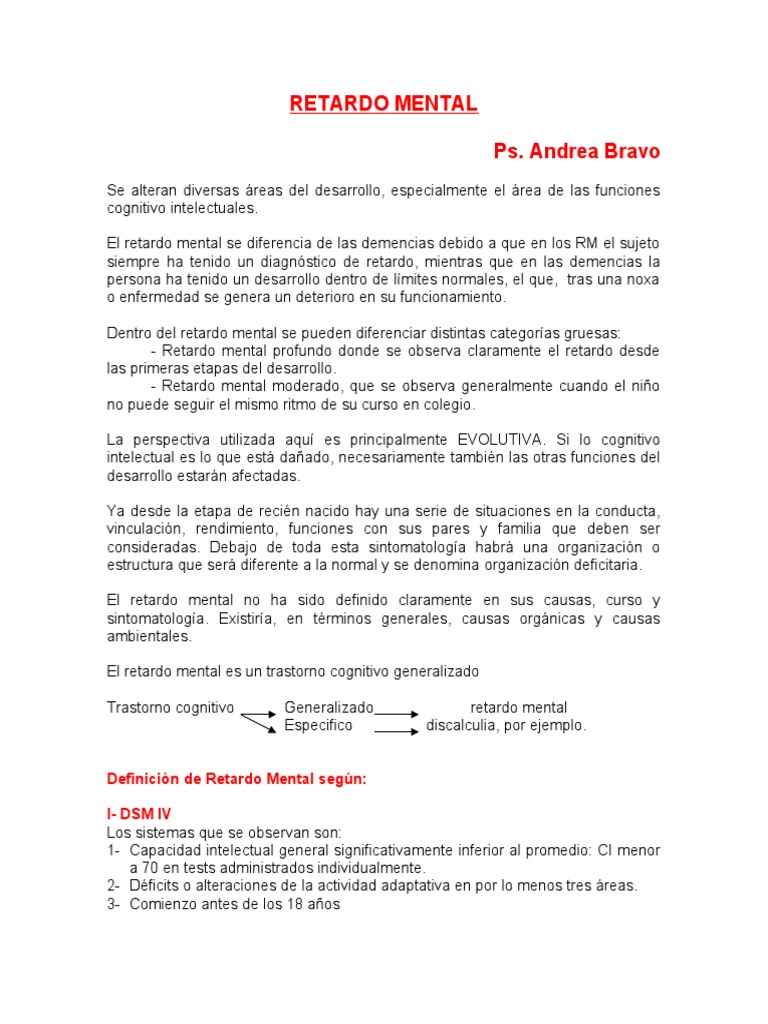 RETARDO MENTAL

Ps. Andrea Bravo

Se alteran diversas áreas del desarrollo, especialmente el área de las funciones cognitivo intelectuales.

El retardo mental se diferencia de las demencias debido a que en los RM el sujeto siempre ha tenido un diagnóstico de retardo, mientras que en las demencias la persona ha tenido un desarrollo dentro de límites normales, el que, tras una noxa o enfermedad se genera un deterioro en su funcionamiento.

Dentro del retardo mental se pueden diferenciar distintas categorías gruesas:
- Retardo mental profundo donde se observa claramente el retardo desde las primeras etapas del desarrollo.
- Retardo mental moderado, que se observa generalmente cuando el niño no puede seguir el mismo ritmo de su curso en colegio.

La perspectiva utilizada aquí es principalmente EVOLUTIVA. Si lo cognitivo intelectual es lo que está dañado, necesariamente también las otras funciones del desarrollo estarán afectadas.

Ya desde la etapa de recién nacido hay una serie de situaciones en la conducta, vinculación, rendimiento, funciones con sus pares y familia que deben ser consideradas. Debajo de toda esta sintomatología habrá una organización o estructura que será diferente a la normal y se denomina organización deficitaria.

El retardo mental no ha sido definido claramente en sus causas, curso y sintomatología. Existiría, en términos generales, causas orgánicas y causas ambientales.

El retardo mental es un trastorno cognitivo generalizado

Trastorno cognitivo Generalizado retardo mental
Especifico discalculia, por ejemplo.

Definición de Retardo Mental según:

I- DSM IV
Los sistemas que se observan son:
1- Capacidad intelectual general significativamente inferior al promedio: CI menor a 70 en tests administrados individualmente.
2- Déficits o alteraciones de la actividad adaptativa en por lo menos tres áreas.
3- Comienzo antes de los 18 años